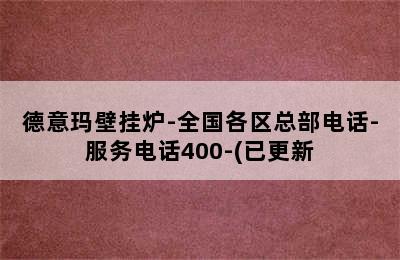 德意玛壁挂炉-全国各区总部电话-服务电话400-(已更新